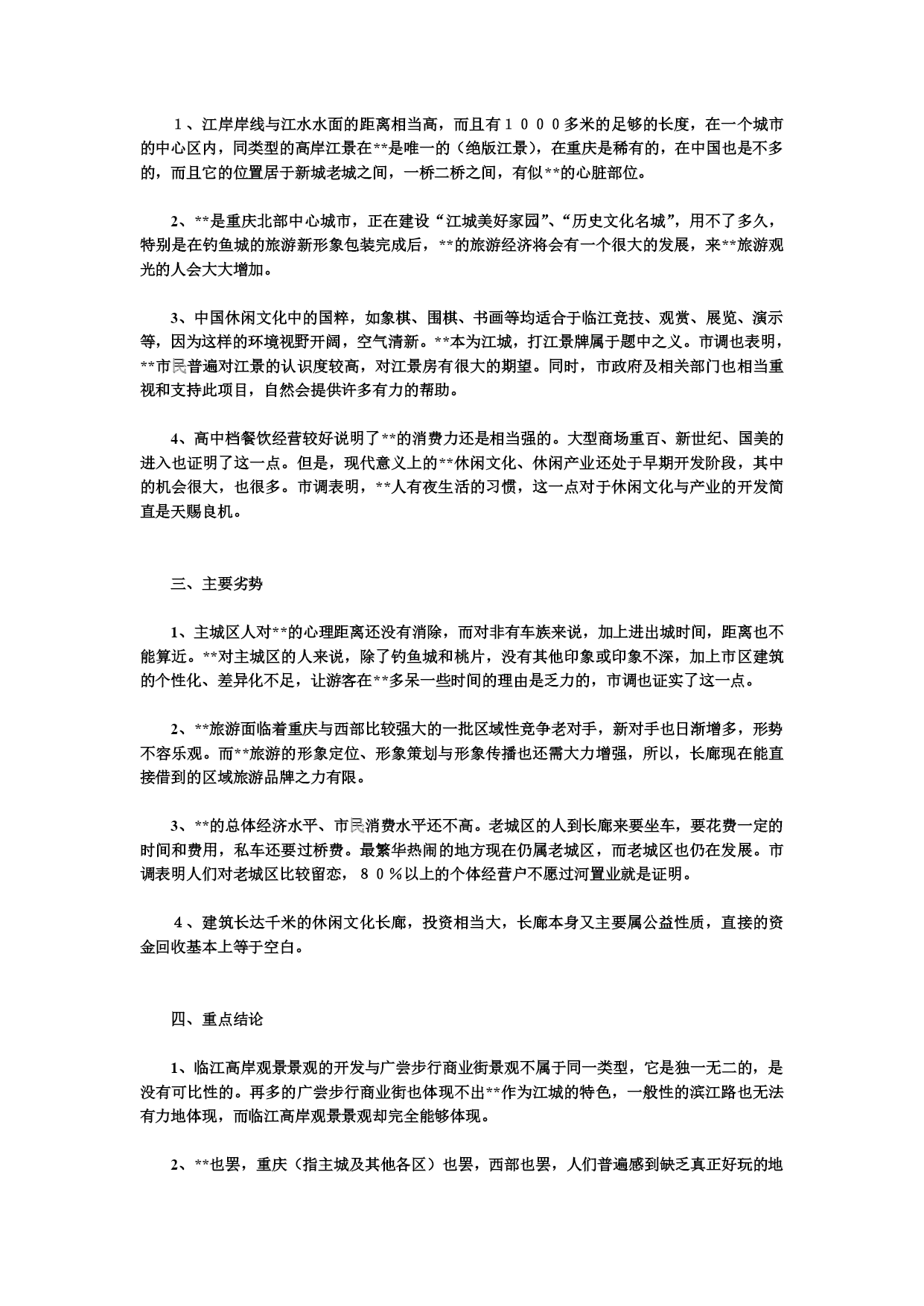 １、江岸岸线与江水水面的距离相当高，而且有１０００多米的足够的长度，在一个城市的中心区内，同类型的高岸江景在**是唯一的（绝版江景），在重庆是稀有的，在中国也是不多的，而且它的位置居于新城老城之间，一桥二桥之间，有似**的心脏部位。

2、**是重庆北部中心城市，正在建设“江城美好家园”、“历史文化名城”，用不了多久，特别是在钓鱼城的旅游新形象包装完成后，**的旅游经济将会有一个很大的发展，来**旅游观光的人会大大增加。

3、中国休闲文化中的国粹，如象棋、围棋、书画等均适合于临江竞技、观赏、展览、演示等，因为这样的环境视野开阔，空气清新。**本为江城，打江景牌属于题中之义。市调也表明，**市民普遍对江景的认识度较高，对江景房有很大的期望。同时，市政府及相关部门也相当重视和支持此项目，自然会提供许多有力的帮助。

4、高中档餐饮经营较好说明了**的消费力还是相当强的。大型商场重百、新世纪、国美的进入也证明了这一点。但是，现代意义上的**休闲文化、休闲产业还处于早期开发阶段，其中的机会很大，也很多。市调表明，**人有夜生活的习惯，这一点对于休闲文化与产业的开发简直是天赐良机。

三、主要劣势

1、主城区人对**的心理距离还没有消除，而对非有车族来说，加上进出城时间，距离也不能算近。**对主城区的人来说，除了钓鱼城和桃片，没有其他印象或印象不深，加上市区建筑的个性化、差异化不足，让游客在**多呆一些时间的理由是乏力的，市调也证实了这一点。

2、**旅游面临着重庆与西部比较强大的一批区域性竞争老对手，新对手也日渐增多，形势不容乐观。而**旅游的形象定位、形象策划与形象传播也还需大力增强，所以，长廊现在能直接借到的区域旅游品牌之力有限。

3、**的总体经济水平、市民消费水平还不高。老城区的人到长廊来要坐车，要花费一定的时间和费用，私车还要过桥费。最繁华热闹的地方现在仍属老城区，而老城区也仍在发展。市调表明人们对老城区比较留恋，８０％以上的个体经营户不愿过河置业就是证明。

4、建筑长达千米的休闲文化长廊，投资相当大，长廊本身又主要属公益性质，直接的资金回收基本上等于空白。

四、重点结论

1、临江高岸观景景观的开发与广尝步行商业街景观不属于同一类型，它是独一无二的，是没有可比性的。再多的广尝步行商业街也体现不出**作为江城的特色，一般性的滨江路也无法有力地体现，而临江高岸观景景观却完全能够体现。

2、**也罢，重庆（指主城及其他各区）也罢，西部也罢，人们普遍感到缺乏真正好玩的地